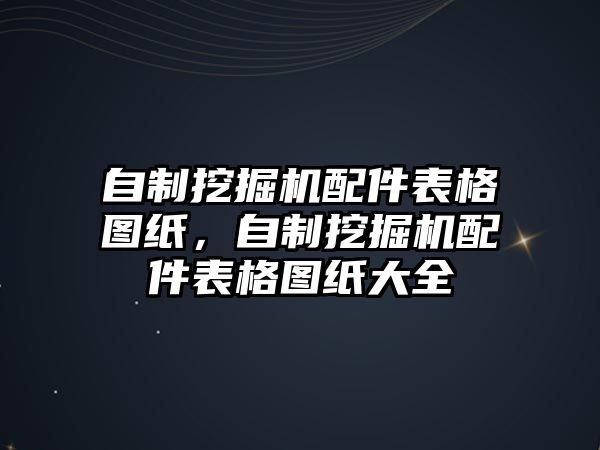 自制挖掘机配件表格图纸，自制挖掘机配件表格图纸大全